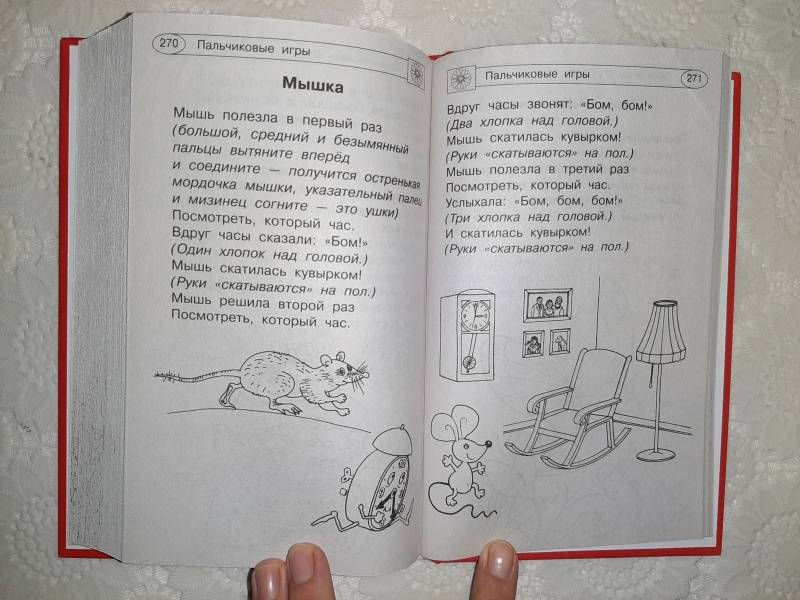 270 Пальчиковые игры

Мышка

Мышь полезла в первый раз
(большой, средний и безымянный пальцы вытяните вперёд и соедините — получится остренькая мордочка мышки, указательный палец и мизинец согните — это ушки)
Посмотреть, который час.
Вдруг часы сказали: «Бом!»
(Один хлопок над головой.)
Мышь скатилась кувырком!
(Руки «скатываются» на пол.)
Мышь решила второй раз
Посмотреть, который час.

Пальчиковые игры 271

Вдруг часы звонят: «Бом, бом!»
(Два хлопка над головой.)
Мышь скатилась кувырком!
(Руки «скатываются» на пол.)
Мышь полезла в третий раз
Посмотреть, который час.
Услыхала: «Бом, бом, бом!»
(Три хлопка над головой.)
И скатилась кувырком!
(Руки «скатываются» на пол.)